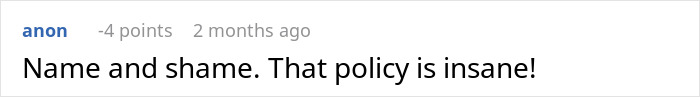 anon -4 points 2 months ago

Name and shame. That policy is insane!